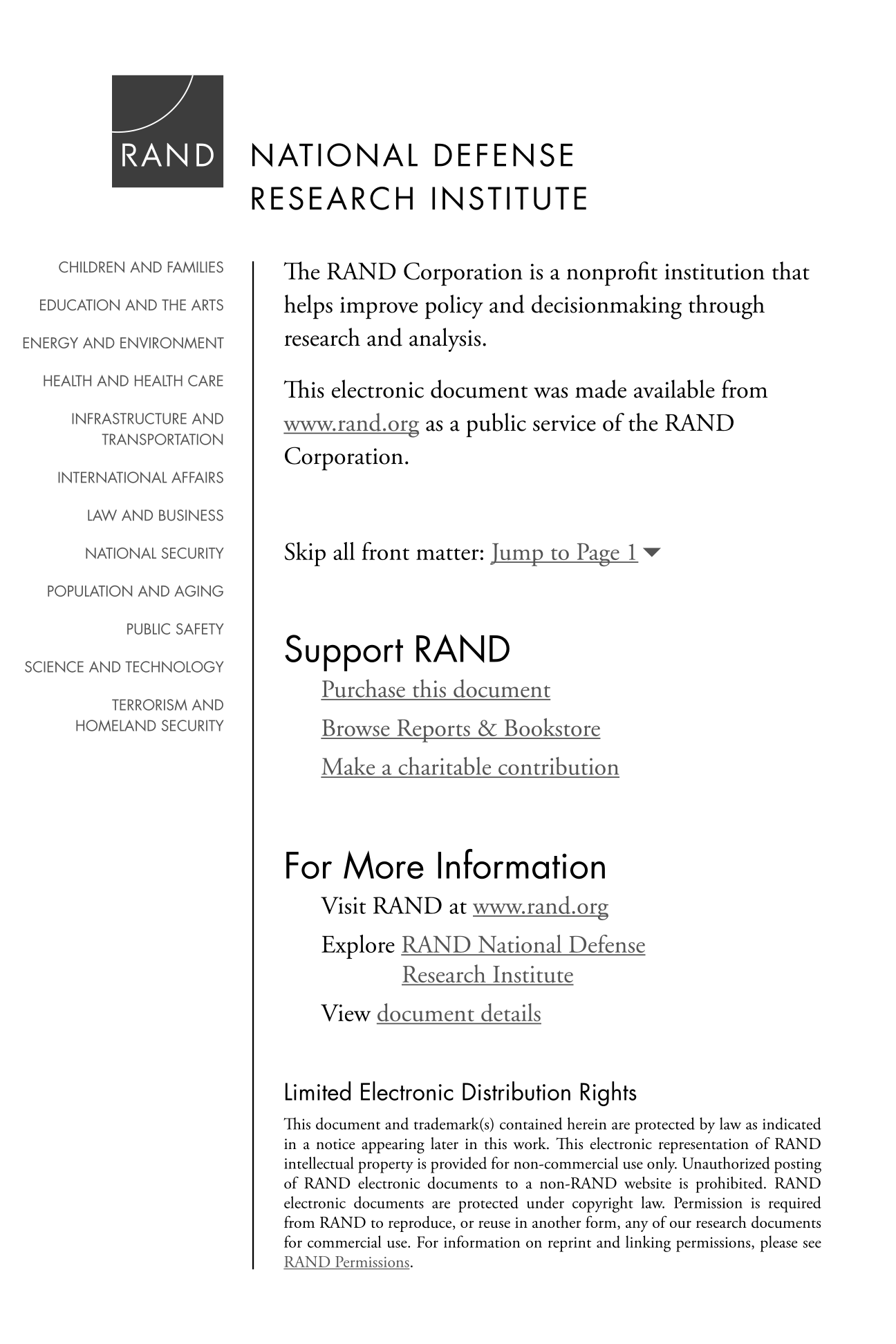 RAND

NATIONAL DEFENSE RESEARCH INSTITUTE

CHILDREN AND FAMILIES

EDUCATION AND THE ARTS

ENERGY AND ENVIRONMENT

HEALTH AND HEALTH CARE

INFRASTRUCTURE AND TRANSPORTATION

INTERNATIONAL AFFAIRS

LAW AND BUSINESS

NATIONAL SECURITY

POPULATION AND AGING

PUBLIC SAFETY

SCIENCE AND TECHNOLOGY

TERRORISM AND HOMELAND SECURITY

The RAND Corporation is a nonprofit institution that helps improve policy and decisionmaking through research and analysis.

This electronic document was made available from www.rand.org as a public service of the RAND Corporation.

Skip all front matter: Jump to Page 1

Support RAND

Purchase this document

Browse Reports & Bookstore

Make a charitable contribution

For More Information

Visit RAND at www.rand.org

Explore RAND National Defense Research Institute

View document details

Limited Electronic Distribution Rights

This document and trademark(s) contained herein are protected by law as indicated in a notice appearing later in this work. This electronic representation of RAND intellectual property is provided for non-commercial use only. Unauthorized posting of RAND electronic documents to a non-RAND website is prohibited. RAND electronic documents are protected under copyright law. Permission is required from RAND to reproduce, or reuse in another form, any of our research documents for commercial use. For information on reprint and linking permissions, please see RAND Permissions.